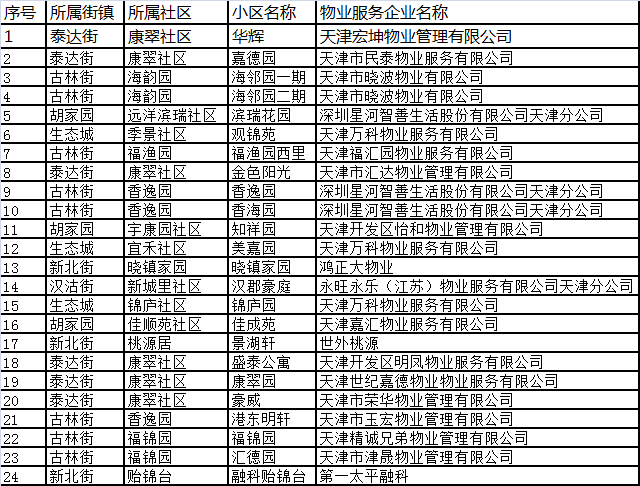 | 序号 | 所属街镇 | 所属社区 | 小区名称 | 物业服务企业名称 |
|---|---|---|---|---|
| 1 | 泰达街 | 康翠社区 | 华辉 | 天津宏坤物业管理有限公司 |
| 2 | 泰达街 | 康翠社区 | 嘉德园 | 天津市民泰物业服务有限公司 |
| 3 | 古林街 | 海韵园 | 海邻园一期 | 天津市晓波物业有限公司 |
| 4 | 古林街 | 海韵园 | 海邻园二期 | 天津市晓波物业有限公司 |
| 5 | 胡家园 | 远洋滨瑞社区 | 滨瑞花园 | 深圳星河智善生活股份有限公司天津分公司 |
| 6 | 生态城 | 季景社区 | 观锦苑 | 天津万科物业服务有限公司 |
| 7 | 古林街 | 福渔园 | 福渔园西里 | 天津福汇园物业服务有限公司 |
| 8 | 泰达街 | 康翠社区 | 金色阳光 | 天津市汇达物业管理有限公司 |
| 9 | 古林街 | 香逸园 | 香逸园 | 深圳星河智善生活股份有限公司天津分公司 |
| 10 | 古林街 | 香逸园 | 香海园 | 深圳星河智善生活股份有限公司天津分公司 |
| 11 | 胡家园 | 宇康园社区 | 知祥园 | 天津开发区怡和物业管理有限公司 |
| 12 | 生态城 | 宜禾社区 | 美嘉园 | 天津万科物业服务有限公司 |
| 13 | 新北街 | 晓镇家园 | 晓镇家园 | 鸿正大物业 |
| 14 | 汉沽街 | 新城里社区 | 汉郡豪庭 | 永旺永乐（江苏）物业服务有限公司天津分公司 |
| 15 | 生态城 | 锦庐社区 | 锦庐园 | 天津万科物业服务有限公司 |
| 16 | 胡家园 | 佳顺苑社区 | 佳成苑 | 天津嘉汇物业服务有限公司 |
| 17 | 新北街 | 桃源居 | 景湖轩 | 世外桃源 |
| 18 | 泰达街 | 康翠社区 | 盛泰公寓 | 天津开发区明凤物业服务有限公司 |
| 19 | 泰达街 | 康翠社区 | 康翠园 | 天津世纪嘉德物业物业服务有限公司 |
| 20 | 泰达街 | 康翠社区 | 豪威 | 天津市荣华物业管理有限公司 |
| 21 | 古林街 | 香逸园 | 港东明轩 | 天津市玉宏物业管理有限公司 |
| 22 | 古林街 | 福锦园 | 福锦园 | 天津精诚兄弟物业管理有限公司 |
| 23 | 古林街 | 福锦园 | 汇德园 | 天津市津晟物业管理有限公司 |
| 24 | 新北街 | 贻锦台 | 融科贻锦台 | 第一太平融科 |